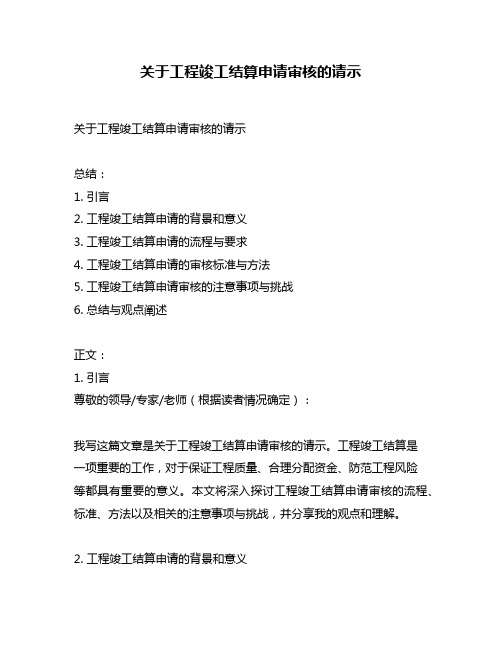 关于工程竣工结算申请审核的请示

关于工程竣工结算申请审核的请示

总结：
1. 引言
2. 工程竣工结算申请的背景和意义
3. 工程竣工结算申请的流程与要求
4. 工程竣工结算申请的审核标准与方法
5. 工程竣工结算申请审核的注意事项与挑战
6. 总结与观点阐述

正文：
1. 引言
尊敬的领导/专家/老师（根据读者情况确定）：

我写这篇文章是关于工程竣工结算申请审核的请示。工程竣工结算是一项重要的工作，对于保证工程质量、合理分配资金、防范工程风险等都具有重要的意义。本文将深入探讨工程竣工结算申请审核的流程、标准、方法以及相关的注意事项与挑战，并分享我的观点和理解。

2. 工程竣工结算申请的背景和意义